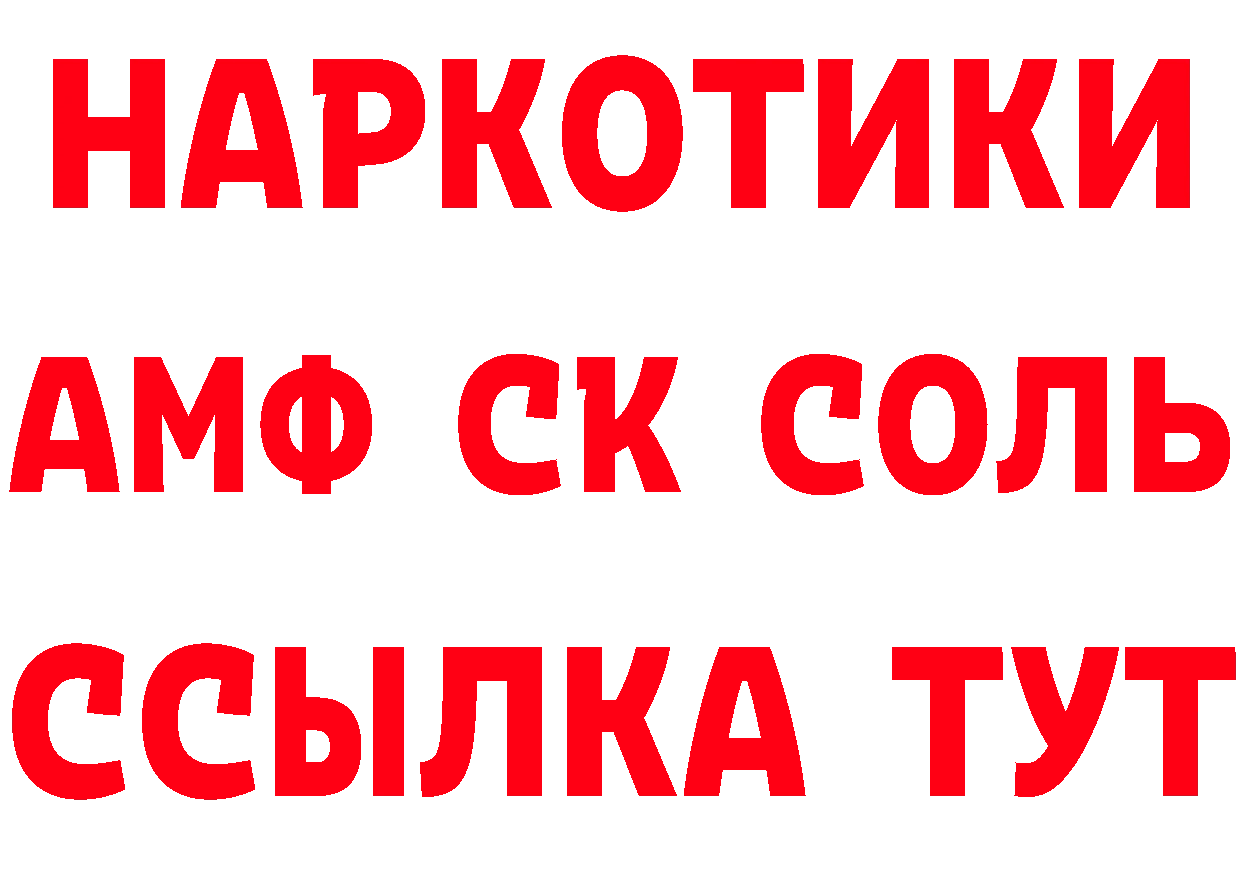 НАРКОТИКИ
АМФ СК СОЛЬ
ССЫЛКА ТУТ